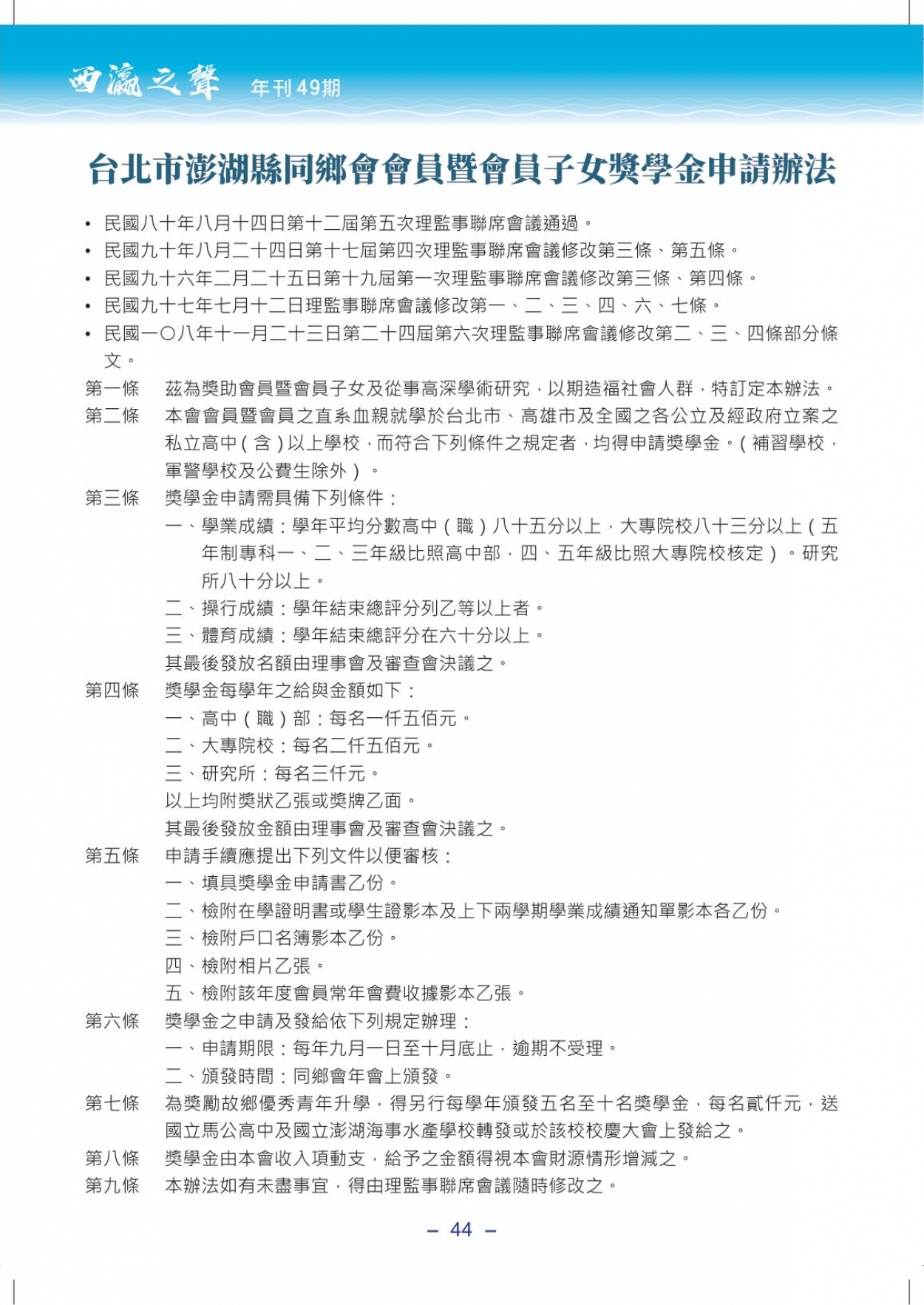 西瀛之聲 年刊49期

台北市澎湖縣同鄉會會員暨會員子女獎學金申請辦法

• 民國八十年八月十四日第十二屆第五次理監事聯席會議通過。
• 民國九十年八月二十四日第十七屆第四次理監事聯席會議修改第三條、第五條。
• 民國九十六年二月二十五日第十九屆第一次理監事聯席會議修改第三條、第四條。
• 民國九十七年七月十二日理監事聯席會議修改第一、二、三、四、六、七條。
• 民國一〇八年十一月二十三日第二十四屆第六次理監事聯席會議修改第二、三、四條部分條文。

第一條 茲為獎助會員暨會員子女及從事高深學術研究，以期造福社會人群，特訂定本辦法。

第二條 本會會員暨會員之直系血親就學於台北市、高雄市及全國之各公立及經政府立案之私立高中（含）以上學校，而符合下列條件之規定者，均得申請獎學金。（補習學校，軍警學校及公費生除外）。

第三條 獎學金申請需具備下列條件：
一、學業成績：學年平均分數高中（職）八十五分以上，大專院校八十三分以上（五年制專科一、二、三年級比照高中部，四、五年級比照大專院校核定）。研究所八十分以上。
二、操行成績：學年結束總評分列乙等以上者。
三、體育成績：學年結束總評分在六十分以上。
其最後發放名額由理事會及審查會決議之。

第四條 獎學金每學年之給與金額如下：
一、高中（職）部：每名一仟五佰元。
二、大專院校：每名二仟五佰元。
三、研究所：每名三仟元。
以上均附獎狀乙張或獎牌乙面。
其最後發放金額由理事會及審查會決議之。

第五條 申請手續應提出下列文件以便審核：
一、填具獎學金申請書乙份。
二、檢附在學證明書或學生證影本及上下兩學期學業成績通知單影本各乙份。
三、檢附戶口名簿影本乙份。
四、檢附相片乙張。
五、檢附該年度會員常年會費收據影本乙張。

第六條 獎學金之申請及發給依下列規定辦理：
一、申請期限：每年九月一日至十月底止，逾期不受理。
二、頒發時間：同鄉會年會上頒發。

第七條 為獎勵故鄉優秀青年升學，得另行每學年頒發五名至十名獎學金，每名貳仟元，送國立馬公高中及國立澎湖海事水產學校轉發或於該校校慶大會上發給之。

第八條 獎學金由本會收入項動支，給予之金額得視本會財源情形增減之。

第九條 本辦法如有未盡事宜，得由理監事聯席會議隨時修改之。

– 44 –